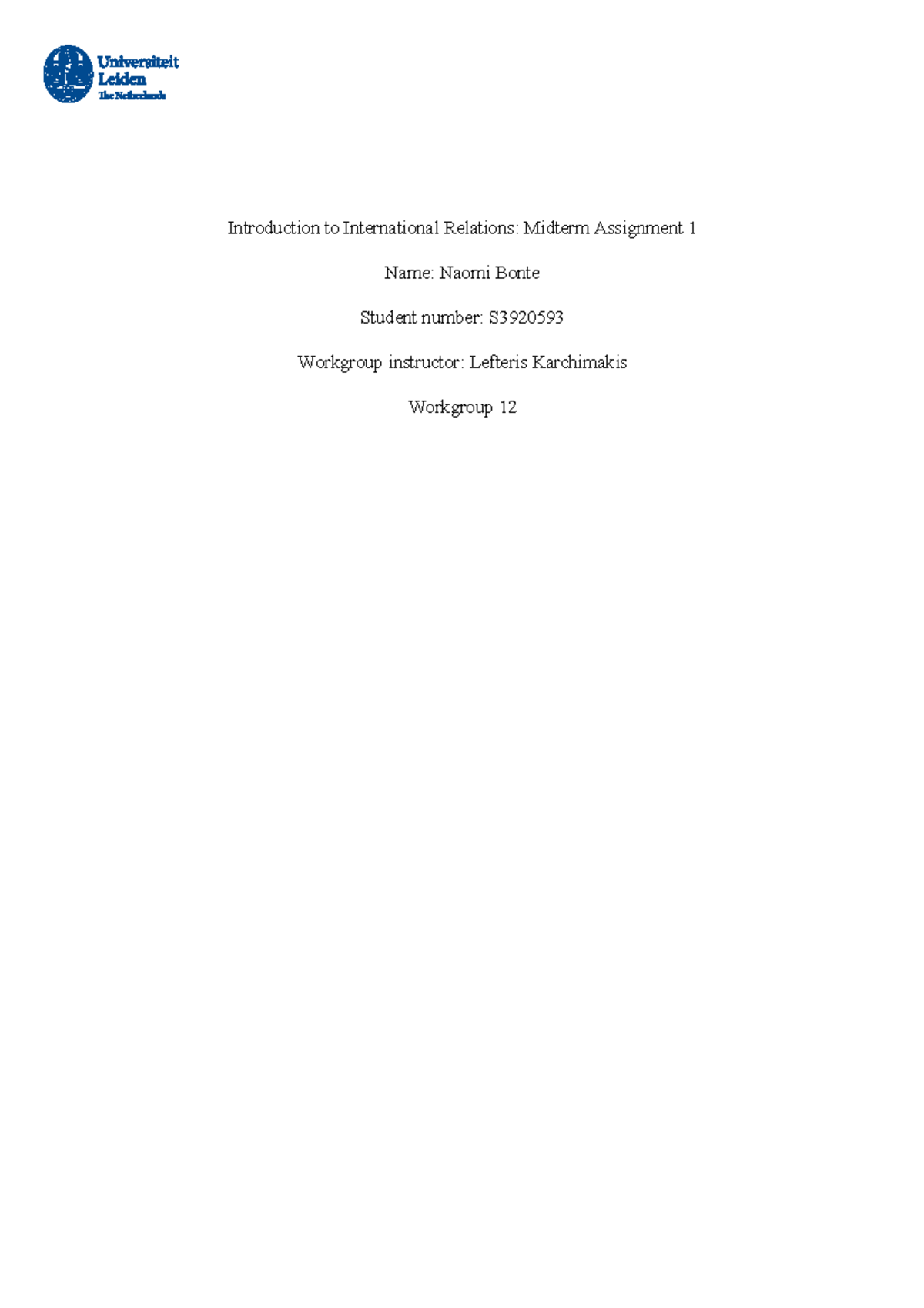 Universiteit Leiden
The Netherlands

Introduction to International Relations: Midterm Assignment 1

Name: Naomi Bonte

Student number: S3920593

Workgroup instructor: Lefteris Karchimakis

Workgroup 12